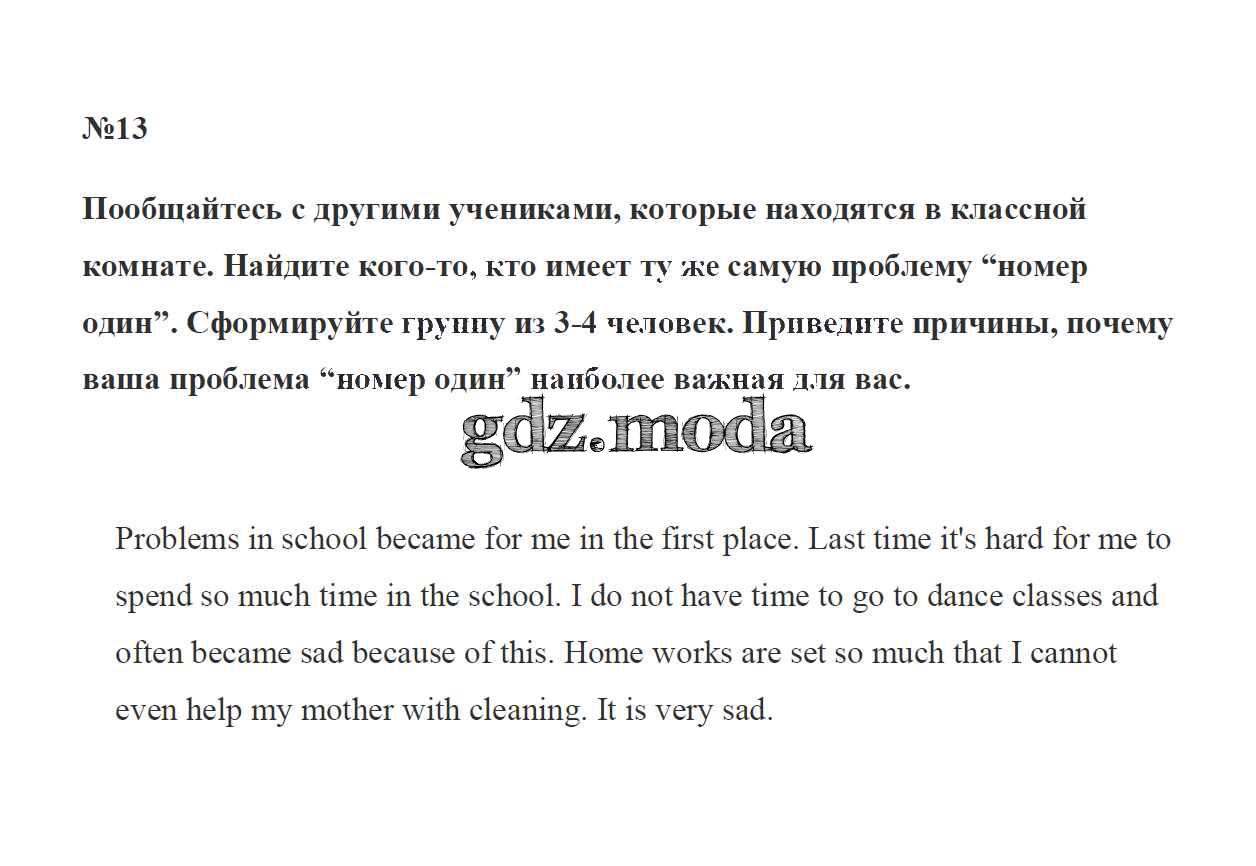 №13

Пообщайтесь с другими учениками, которые находятся в классной комнате. Найдите кого-то, кто имеет ту же самую проблему “номер один”. Сформируйте группу из 3-4 человек. Приведите причины, почему ваша проблема “номер один” наиболее важная для вас.

gdz.moda

Problems in school became for me in the first place. Last time it's hard for me to spend so much time in the school. I do not have time to go to dance classes and often became sad because of this. Home works are set so much that I cannot even help my mother with cleaning. It is very sad.